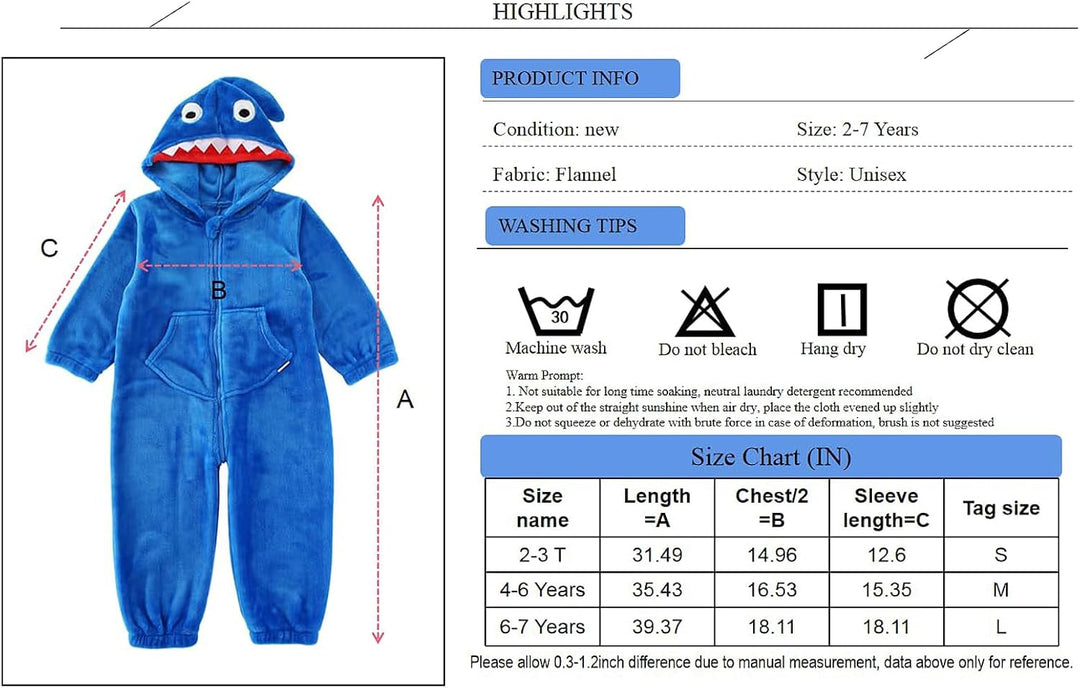 HIGHLIGHTS

C

B

A

PRODUCT INFO

Condition: new

Size: 2-7 Years

Fabric: Flannel

Style: Unisex

WASHING TIPS

30
Machine wash

Do not bleach

Hang dry

Do not dry clean

Warm Prompt:
1. Not suitable for long time soaking, neutral laundry detergent recommended
2.Keep out of the straight sunshine when air dry, place the cloth evened up slightly
3.Do not squeeze or dehydrate with brute force in case of deformation, brush is not suggested

Size Chart (IN)

| Size name | Length =A | Chest/2 =B | Sleeve length=C | Tag size |
|---|---|---|---|---|
| 2-3 T | 31.49 | 14.96 | 12.6 | S |
| 4-6 Years | 35.43 | 16.53 | 15.35 | M |
| 6-7 Years | 39.37 | 18.11 | 18.11 | L |

Please allow 0.3-1.2inch difference due to manual measurement, data above only for reference.